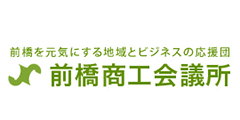 前橋を元気にする地域とビジネスの応援団
前橋商工会議所